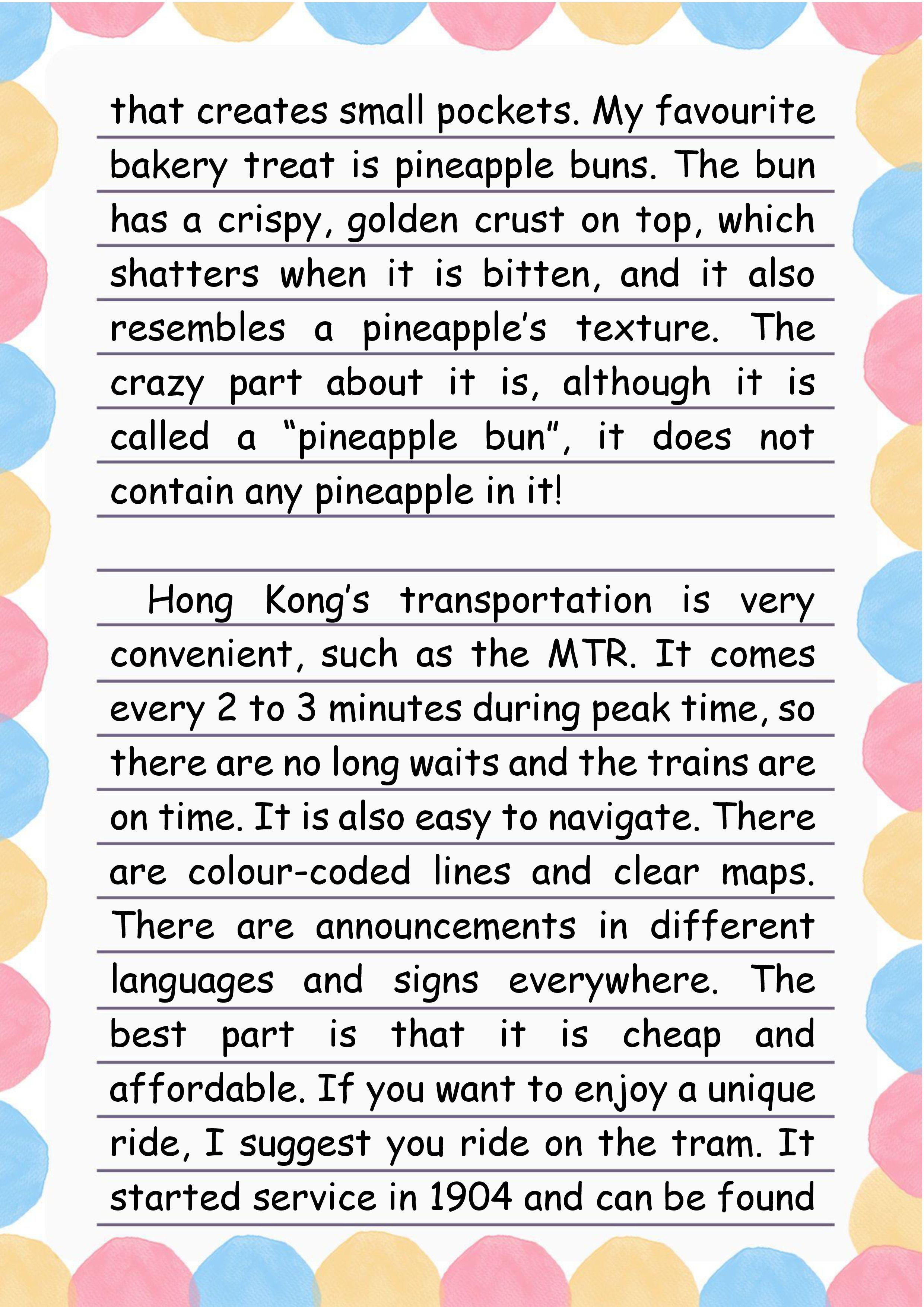 that creates small pockets. My favourite bakery treat is pineapple buns. The bun has a crispy, golden crust on top, which shatters when it is bitten, and it also resembles a pineapple's texture. The crazy part about it is, although it is called a "pineapple bun", it does not contain any pineapple in it!

Hong Kong's transportation is very convenient, such as the MTR. It comes every 2 to 3 minutes during peak time, so there are no long waits and the trains are on time. It is also easy to navigate. There are colour-coded lines and clear maps. There are announcements in different languages and signs everywhere. The best part is that it is cheap and affordable. If you want to enjoy a unique ride, I suggest you ride on the tram. It started service in 1904 and can be found